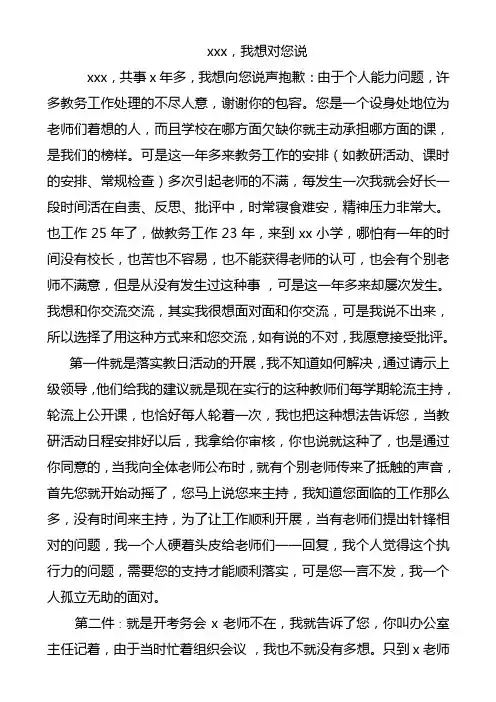 xxx，我想对您说

xxx，共事 x 年多，我想向您说声抱歉：由于个人能力问题，许多教务工作处理的不尽人意，谢谢你的包容。您是一个设身处地位为老师们着想的人，而且学校在哪方面欠缺你就主动承担哪方面的课，是我们的榜样。可是这一年多来教务工作的安排（如教研活动、课时的安排、常规检查）多次引起老师的不满，每发生一次我就会好长一段时间活在自责、反思、批评中，时常寝食难安，精神压力非常大。也工作 25 年了，做教务工作 23 年，来到 xx 小学，哪怕有一年的时间没有校长，也苦也不容易，也不能获得老师的认可，也会有个别老师不满意，但是从没有发生过这种事，可是这一年多来却屡次发生。我想和你交流交流，其实我很想面对面和你交流，可是我说不出来，所以选择了用这种方式来和您交流，如有说的不对，我愿意接受批评。

第一件就是落实教日活动的开展，我不知道如何解决，通过请示上级领导，他们给我的建议就是现在实行的这种教师们每学期轮流主持，轮流上公开课，也恰好每人轮着一次，我也把这种想法告诉您，当教研活动日程安排好以后，我拿给你审核，你也说就这种了，也是通过你同意的，当我向全体老师公布时，就有个别老师传来了抵触的声音，首先您就开始动摇了，您马上说您来主持，我知道您面临的工作那么多，没有时间来主持，为了让工作顺利开展，当有老师们提出针锋相对的问题，我一个人硬着头皮给老师们一一回复，我个人觉得这个执行力的问题，需要您的支持才能顺利落实，可是您一言不发，我一个人孤立无助的面对。

第二件：就是开考务会 x 老师不在，我就告诉了您，你叫办公室主任记着，由于当时忙着组织会议，我也不就没有多想。只到 x 老师